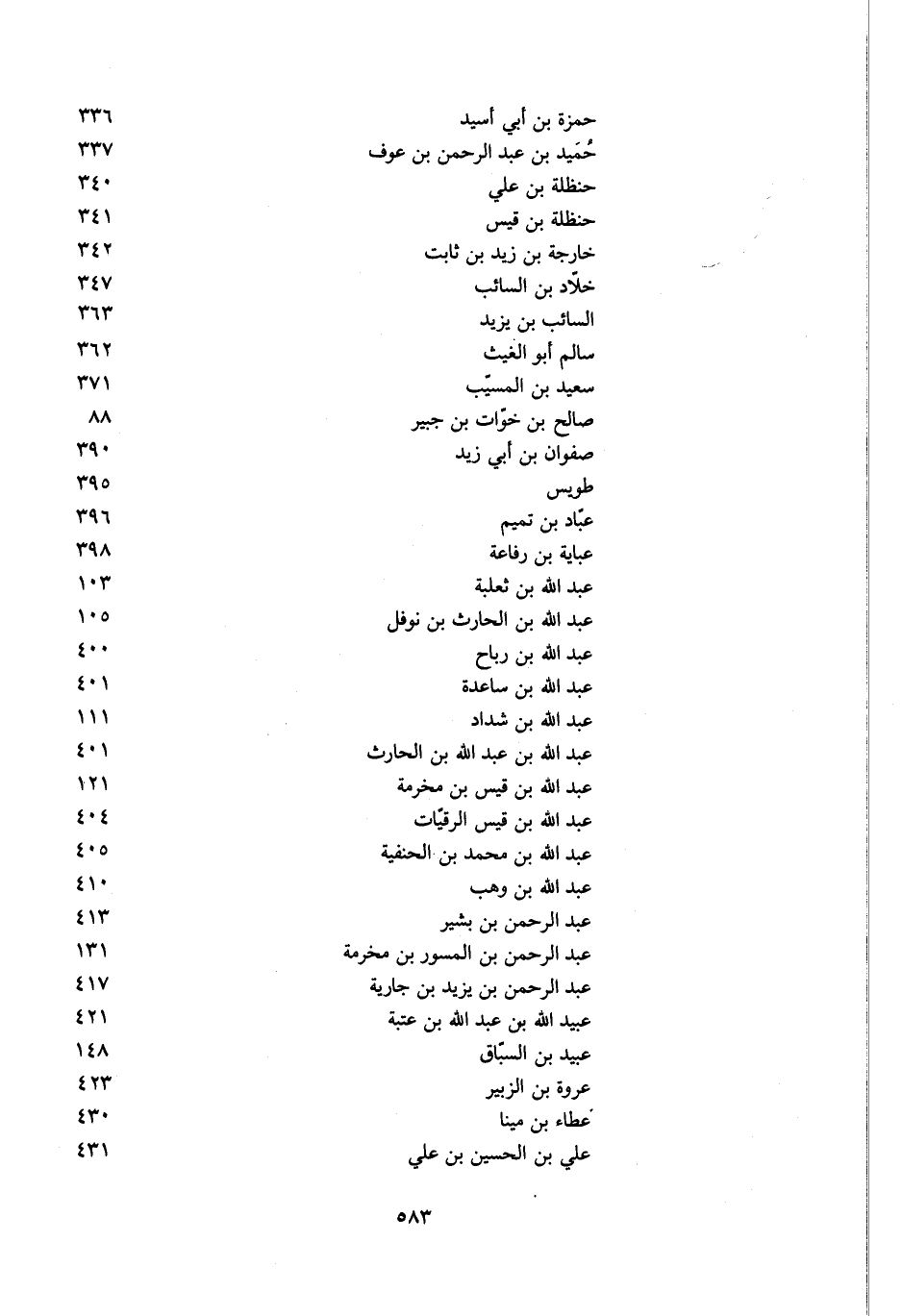 حمزة بن أبي أسيد ٣٣٦
حُمَيد بن عبد الرحمن بن عوف ٣٣٧
حنظلة بن علي ٣٤٠
حنظلة بن قيس ٣٤١
خارجة بن زيد بن ثابت ٣٤٢
خلّاد بن السائب ٣٤٧
السائب بن يزيد ٣٦٣
سالم أبو الغيث ٣٦٢
سعيد بن المسيّب ٣٧١
صالح بن خوّات بن جبير ٨٨
صفوان بن أبي زيد ٣٩٠
طويس ٣٩٥
عبّاد بن تميم ٣٩٦
عباية بن رفاعة ٣٩٨
عبد الله بن ثعلبة ١٠٣
عبد الله بن الحارث بن نوفل ١٠٥
عبد الله بن رباح ٤٠٠
عبد الله بن ساعدة ٤٠١
عبد الله بن شداد ١١١
عبد الله بن عبد الله بن الحارث ٤٠١
عبد الله بن قيس بن مخرمة ١٢١
عبد الله بن قيس الرقيّات ٤٠٤
عبد الله بن محمد بن الحنفية ٤٠٥
عبد الله بن وهب ٤١٠
عبد الرحمن بن بشير ٤١٣
عبد الرحمن بن المسور بن مخرمة ١٣١
عبد الرحمن بن يزيد بن جارية ٤١٧
عبيد الله بن عبد الله بن عتبة ٤٢١
عبيد بن السبّاق ١٤٨
عروة بن الزبير ٤٢٣
عطاء بن مينا ٤٣٠
علي بن الحسين بن علي ٤٣١

٥٨٣